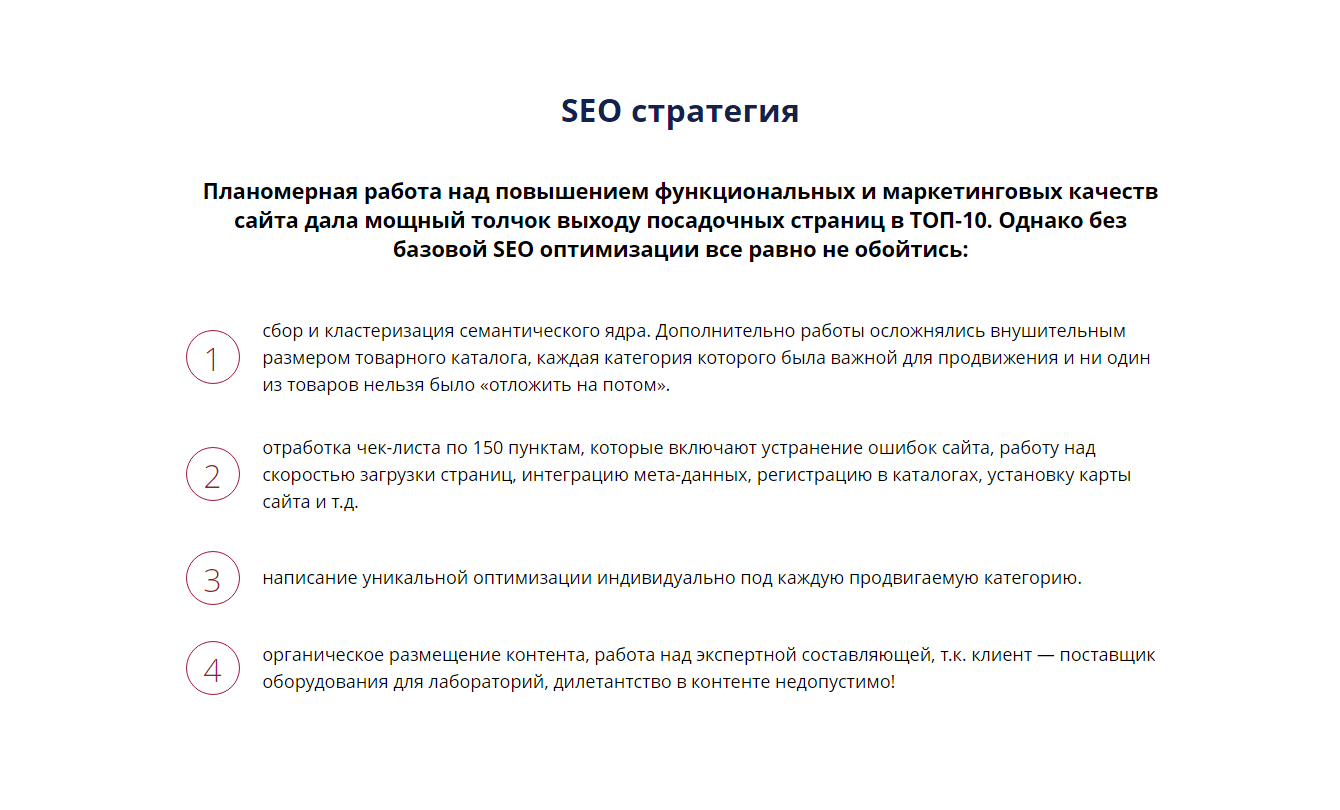 SEO стратегия

Планомерная работа над повышением функциональных и маркетинговых качеств сайта дала мощный толчок выходу посадочных страниц в ТОП-10. Однако без базовой SEO оптимизации все равно не обойтись:

1
сбор и кластеризация семантического ядра. Дополнительно работы осложнялись внушительным размером товарного каталога, каждая категория которого была важной для продвижения и ни один из товаров нельзя было «отложить на потом».

2
отработка чек-листа по 150 пунктам, которые включают устранение ошибок сайта, работу над скоростью загрузки страниц, интеграцию мета-данных, регистрацию в каталогах, установку карты сайта и т.д.

3
написание уникальной оптимизации индивидуально под каждую продвигаемую категорию.

4
органическое размещение контента, работа над экспертной составляющей, т.к. клиент — поставщик оборудования для лабораторий, дилетантство в контенте недопустимо!